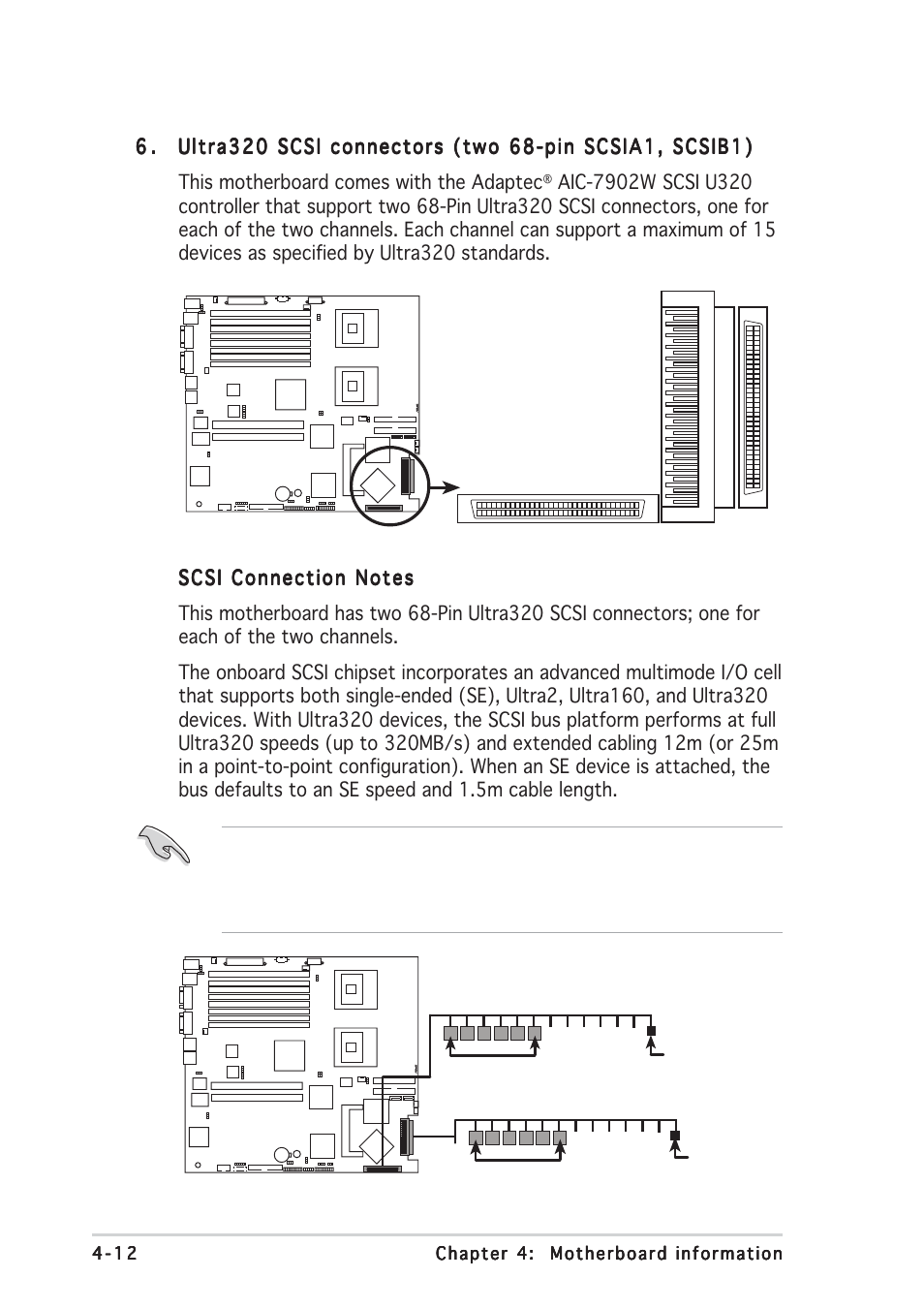 6. Ultra320 SCSI connectors (two 68-pin SCSIA1, SCSIB1)

This motherboard comes with the Adaptec® AIC-7902W SCSI U320 controller that support two 68-Pin Ultra320 SCSI connectors, one for each of the two channels. Each channel can support a maximum of 15 devices as specified by Ultra320 standards.

SCSI Connection Notes

This motherboard has two 68-Pin Ultra320 SCSI connectors; one for each of the two channels.

The onboard SCSI chipset incorporates an advanced multimode I/O cell that supports both single-ended (SE), Ultra2, Ultra160, and Ultra320 devices. With Ultra320 devices, the SCSI bus platform performs at full Ultra320 speeds (up to 320MB/s) and extended cabling 12m (or 25m in a point-to-point configuration). When an SE device is attached, the bus defaults to an SE speed and 1.5m cable length.

4-12 Chapter 4: Motherboard information